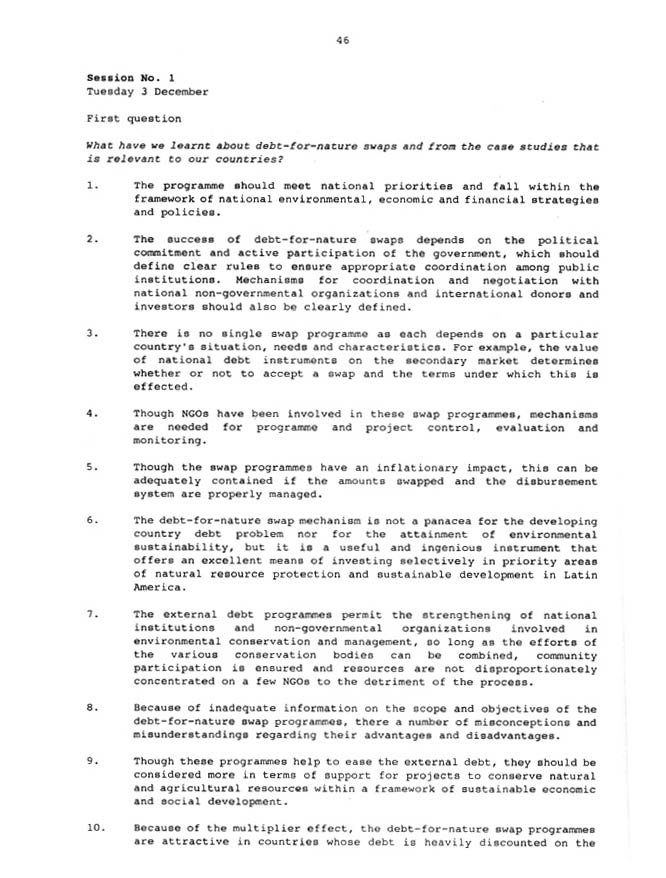 46

Session No. 1
Tuesday 3 December

First question

What have we learnt about debt-for-nature swaps and from the case studies that is relevant to our countries?

1. The programme should meet national priorities and fall within the framework of national environmental, economic and financial strategies and policies.

2. The success of debt-for-nature swaps depends on the political commitment and active participation of the government, which should define clear rules to ensure appropriate coordination among public institutions. Mechanisms for coordination and negotiation with national non-governmental organizations and international donors and investors should also be clearly defined.

3. There is no single swap programme as each depends on a particular country's situation, needs and characteristics. For example, the value of national debt instruments on the secondary market determines whether or not to accept a swap and the terms under which this is effected.

4. Though NGOs have been involved in these swap programmes, mechanisms are needed for programme and project control, evaluation and monitoring.

5. Though the swap programmes have an inflationary impact, this can be adequately contained if the amounts swapped and the disbursement system are properly managed.

6. The debt-for-nature swap mechanism is not a panacea for the developing country debt problem nor for the attainment of environmental sustainability, but it is a useful and ingenious instrument that offers an excellent means of investing selectively in priority areas of natural resource protection and sustainable development in Latin America.

7. The external debt programmes permit the strengthening of national institutions and non-governmental organizations involved in environmental conservation and management, so long as the efforts of the various conservation bodies can be combined, community participation is ensured and resources are not disproportionately concentrated on a few NGOs to the detriment of the process.

8. Because of inadequate information on the scope and objectives of the debt-for-nature swap programmes, there a number of misconceptions and misunderstandings regarding their advantages and disadvantages.

9. Though these programmes help to ease the external debt, they should be considered more in terms of support for projects to conserve natural and agricultural resources within a framework of sustainable economic and social development.

10. Because of the multiplier effect, the debt-for-nature swap programmes are attractive in countries whose debt is heavily discounted on the